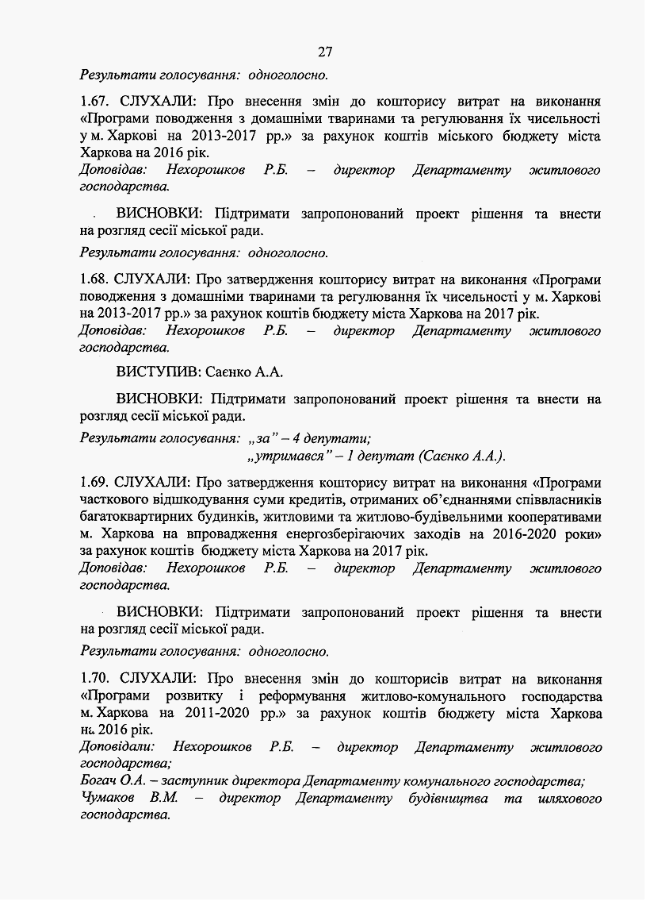 27

Результати голосування: одноголосно.

1.67. СЛУХАЛИ: Про внесення змін до кошторису витрат на виконання «Програми поводження з домашніми тваринами та регулювання їх чисельності у м. Харкові на 2013-2017 рр.» за рахунок коштів міського бюджету міста Харкова на 2016 рік.
Доповідав: Нехорошков Р.Б. – директор Департаменту житлового господарства.

ВИСНОВКИ: Підтримати запропонований проект рішення та внести на розгляд сесії міської ради.

Результати голосування: одноголосно.

1.68. СЛУХАЛИ: Про затвердження кошторису витрат на виконання «Програми поводження з домашніми тваринами та регулювання їх чисельності у м. Харкові на 2013-2017 рр.» за рахунок коштів бюджету міста Харкова на 2017 рік.
Доповідав: Нехорошков Р.Б. – директор Департаменту житлового господарства.

ВИСТУПИВ: Саєнко А.А.

ВИСНОВКИ: Підтримати запропонований проект рішення та внести на розгляд сесії міської ради.

Результати голосування: „за" – 4 депутати;
„утримався" – 1 депутат (Саєнко А.А.).

1.69. СЛУХАЛИ: Про затвердження кошторису витрат на виконання «Програми часткового відшкодування суми кредитів, отриманих об'єднаннями співвласників багатоквартирних будинків, житловими та житлово-будівельними кооперативами м. Харкова на впровадження енергозберігаючих заходів на 2016-2020 роки» за рахунок коштів бюджету міста Харкова на 2017 рік.
Доповідав: Нехорошков Р.Б. – директор Департаменту житлового господарства.

ВИСНОВКИ: Підтримати запропонований проект рішення та внести на розгляд сесії міської ради.

Результати голосування: одноголосно.

1.70. СЛУХАЛИ: Про внесення змін до кошторисів витрат на виконання «Програми розвитку і реформування житлово-комунального господарства м. Харкова на 2011-2020 рр.» за рахунок коштів бюджету міста Харкова на 2016 рік.
Доповідали: Нехорошков Р.Б. – директор Департаменту житлового господарства;
Богач О.А. – заступник директора Департаменту комунального господарства;
Чумаков В.М. – директор Департаменту будівництва та шляхового господарства.